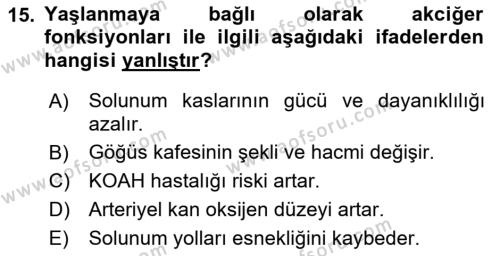 15. Yaşlanmaya bağlı olarak akciğer fonksiyonları ile ilgili aşağıdaki ifadelerden hangisi yanlıştır?

A) Solunum kaslarının gücü ve dayanıklılığı azalır.
B) Göğüs kafesinin şekli ve hacmi değişir.
C) KOAH hastalığı riski artar.
D) Arteriyel kan oksijen düzeyi artar.
E) Solunum yolları esnekliğini kaybeder.

www.aofsoru.com